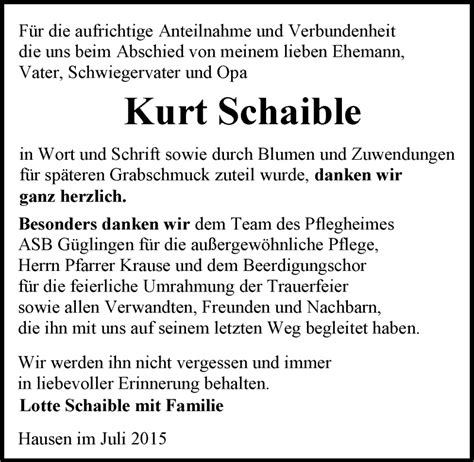 Für die aufrichtige Anteilnahme und Verbundenheit die uns beim Abschied von meinem lieben Ehemann, Vater, Schwiegervater und Opa

Kurt Schaible

in Wort und Schrift sowie durch Blumen und Zuwendungen für späteren Grabschmuck zuteil wurde, danken wir ganz herzlich.

Besonders danken wir dem Team des Pflegheimes ASB Güglingen für die außergewöhnliche Pflege, Herrn Pfarrer Krause und dem Beerdigungschor für die feierliche Umrahmung der Trauerfeier sowie allen Verwandten, Freunden und Nachbarn, die ihn mit uns auf seinem letzten Weg begleitet haben.

Wir werden ihn nicht vergessen und immer in liebevoller Erinnerung behalten.
Lotte Schaible mit Familie

Hausen im Juli 2015